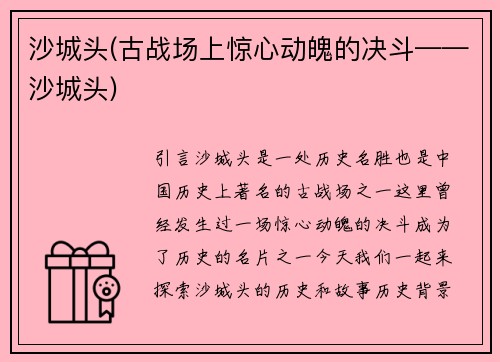 沙城头(古战场上惊心动魄的决斗——沙城头)

引言沙城头是一处历史名胜也是中国历史上著名的古战场之一这里曾经发生过一场惊心动魄的决斗成为了历史的名片之一今天我们一起来探索沙城头的历史和故事历史背景